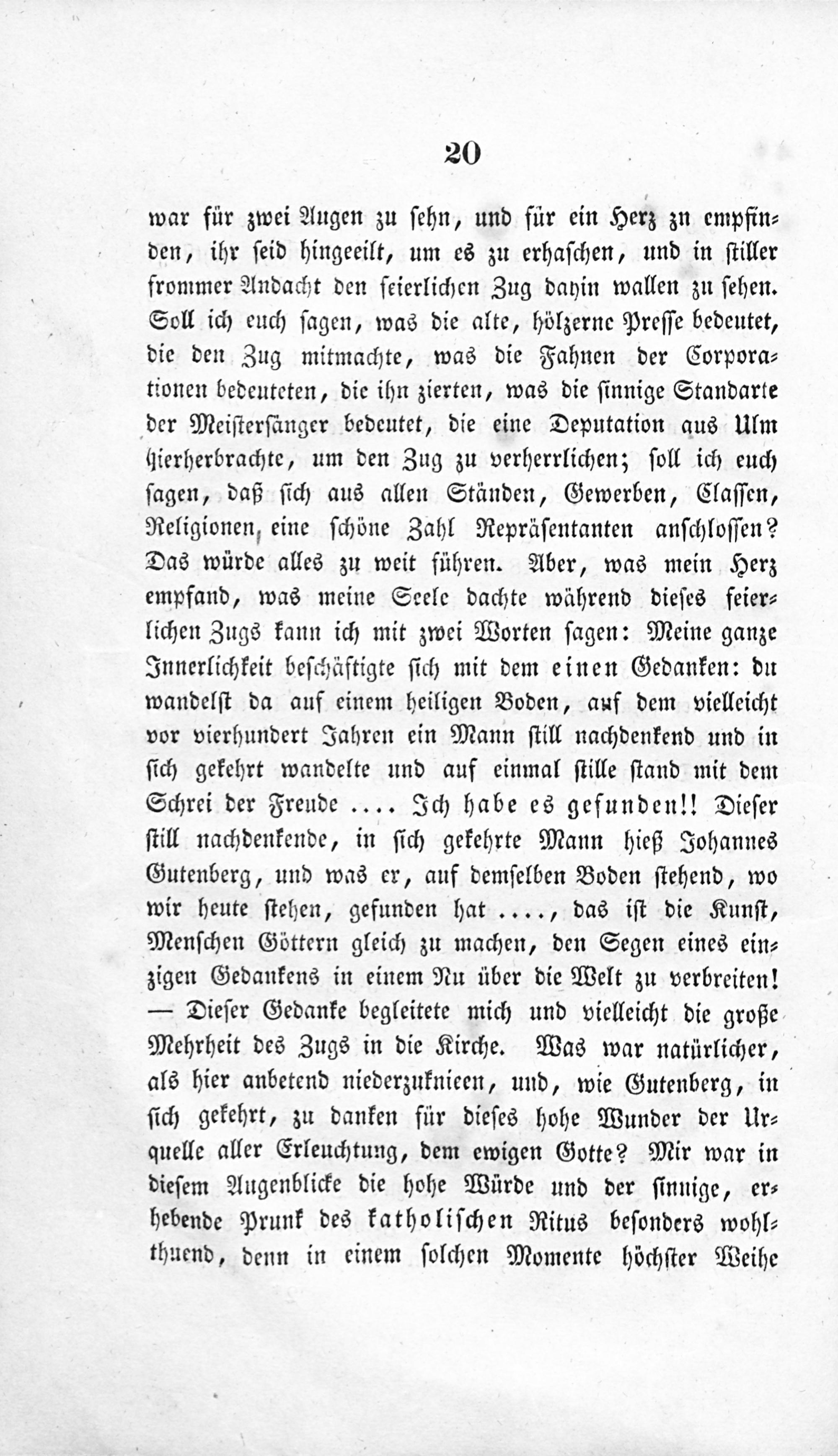 20

war für zwei Augen zu sehn, und für ein Herz zu empfinden, ihr seid hingeeilt, um es zu erhaschen, und in stiller frommer Andacht den feierlichen Zug dahin wallen zu sehen. Soll ich euch sagen, was die alte, hölzerne Presse bedeutet, die den Zug mitmachte, was die Fahnen der Corporationen bedeuteten, die ihn zierten, was die sinnige Standarte der Meistersänger bedeutet, die eine Deputation aus Ulm hierherbrachte, um den Zug zu verherrlichen; soll ich euch sagen, daß sich aus allen Ständen, Gewerben, Classen, Religionen, eine schöne Zahl Repräsentanten anschlossen? Das würde alles zu weit führen. Aber, was mein Herz empfand, was meine Seele dachte während dieses feierlichen Zugs kann ich mit zwei Worten sagen: Meine ganze Innerlichkeit beschäftigte sich mit dem einen Gedanken: du wandelst da auf einem heiligen Boden, auf dem vielleicht vor vierhundert Jahren ein Mann still nachdenkend und in sich gekehrt wandelte und auf einmal stille stand mit dem Schrei der Freude .... Ich habe es gefunden!! Dieser still nachdenkende, in sich gekehrte Mann hieß Johannes Gutenberg, und was er, auf demselben Boden stehend, wo wir heute stehen, gefunden hat ...., das ist die Kunst, Menschen Göttern gleich zu machen, den Segen eines einzigen Gedankens in einem Nu über die Welt zu verbreiten! — Dieser Gedanke begleitete mich und vielleicht die große Mehrheit des Zugs in die Kirche. Was war natürlicher, als hier anbetend niederzuknieen, und, wie Gutenberg, in sich gekehrt, zu danken für dieses hohe Wunder der Urquelle aller Erleuchtung, dem ewigen Gotte? Mir war in diesem Augenblicke die hohe Würde und der sinnige, erhebende Prunk des katholischen Ritus besonders wohlthuend, denn in einem solchen Momente höchster Weihe